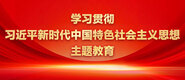 学习贯彻
习近平新时代中国特色社会主义思想
主题教育